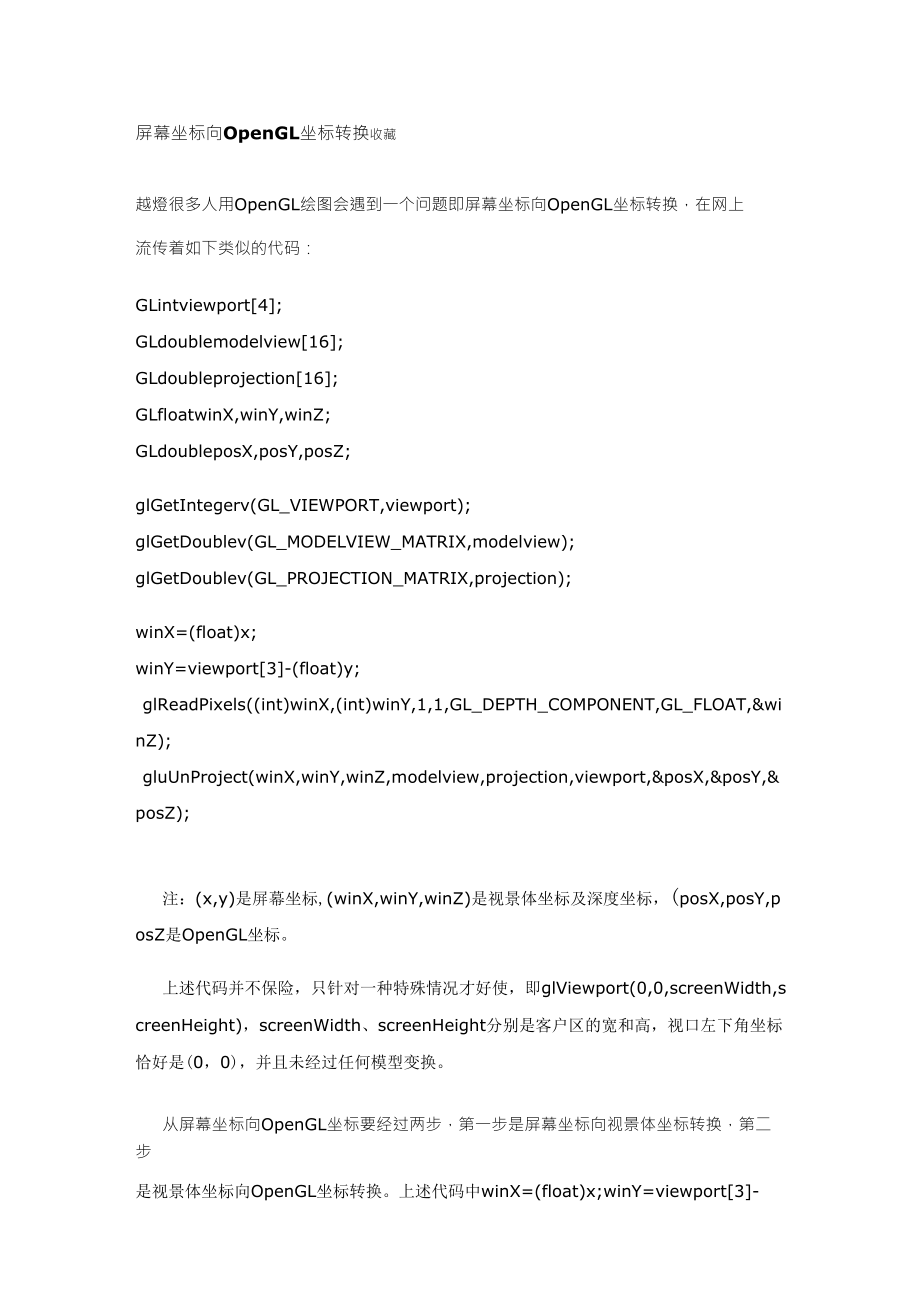 屏幕坐标向OpenGL坐标转换收藏

越燈很多人用OpenGL绘图会遇到一个问题即屏幕坐标向OpenGL坐标转换，在网上流传着如下类似的代码：

GLintviewport[4];
GLdoublemodelview[16];
GLdoubleprojection[16];
GLfloatwinX,winY,winZ;
GLdoubleposX,posY,posZ;

glGetIntegerv(GL_VIEWPORT,viewport);
glGetDoublev(GL_MODELVIEW_MATRIX,modelview);
glGetDoublev(GL_PROJECTION_MATRIX,projection);

winX=(float)x;
winY=viewport[3]-(float)y;
glReadPixels((int)winX,(int)winY,1,1,GL_DEPTH_COMPONENT,GL_FLOAT,&winZ);
gluUnProject(winX,winY,winZ,modelview,projection,viewport,&posX,&posY,&posZ);

注：(x,y)是屏幕坐标,(winX,winY,winZ)是视景体坐标及深度坐标，(posX,posY,posZ是OpenGL坐标。

上述代码并不保险，只针对一种特殊情况才好使，即glViewport(0,0,screenWidth,screenHeight)，screenWidth、screenHeight分别是客户区的宽和高，视口左下角坐标恰好是(0，0)，并且未经过任何模型变换。

从屏幕坐标向OpenGL坐标要经过两步，第一步是屏幕坐标向视景体坐标转换，第二步

是视景体坐标向OpenGL坐标转换。上述代码中winX=(float)x;winY=viewport[3]-